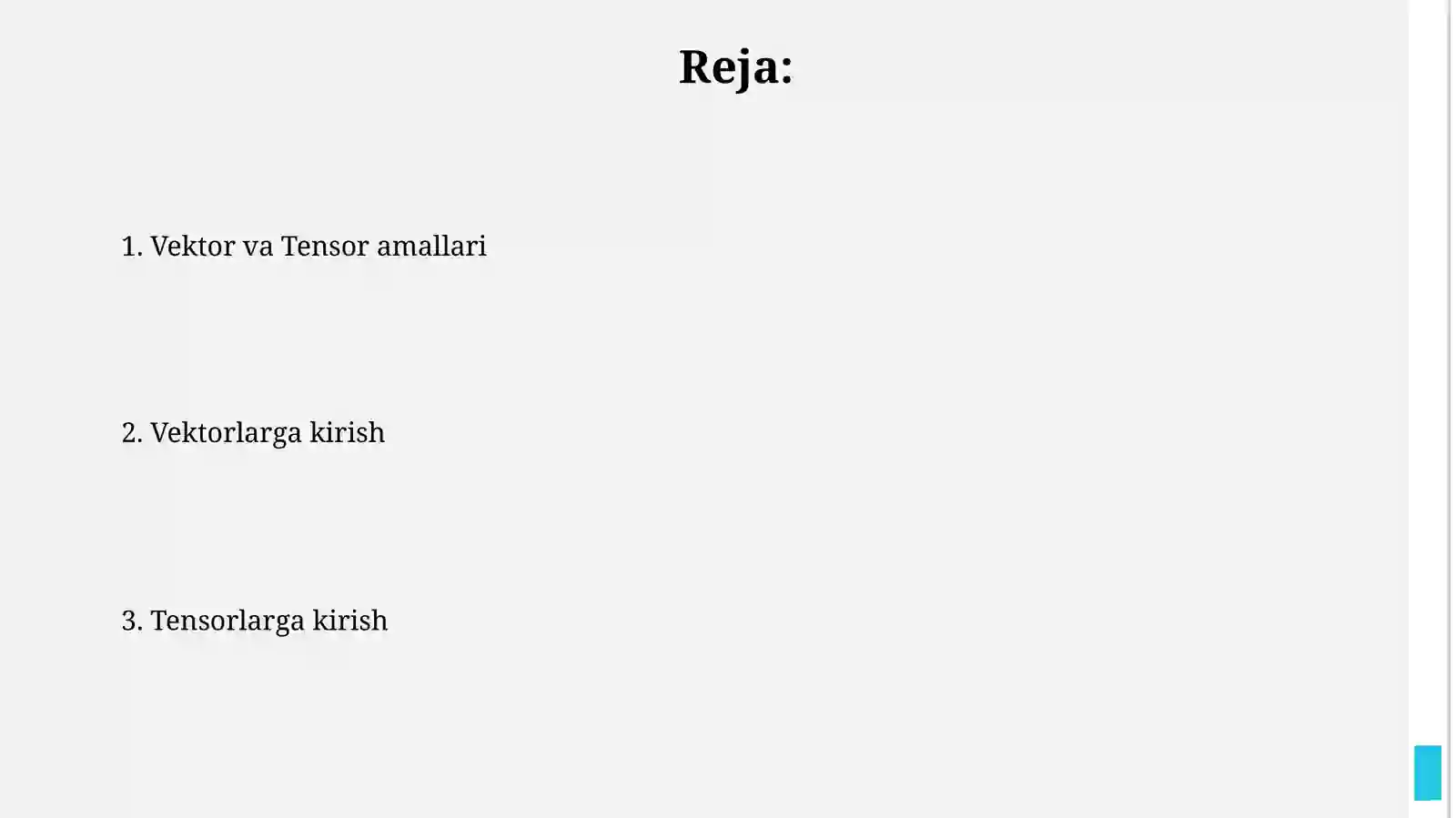 Reja:

1. Vektor va Tensor amallari

2. Vektorlarga kirish

3. Tensorlarga kirish